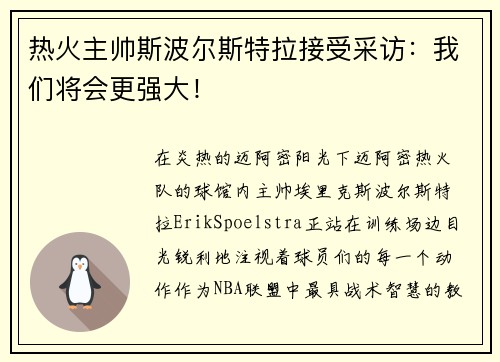 热火主帅斯波尔斯特拉接受采访：我们将会更强大！

在炎热的迈阿密阳光下迈阿密热火队的球馆内主帅埃里克斯波尔斯特拉ErikSpoelstra正站在训练场边目光锐利地注视着球员们的每一个动作作为NBA联盟中最具战术智慧的教